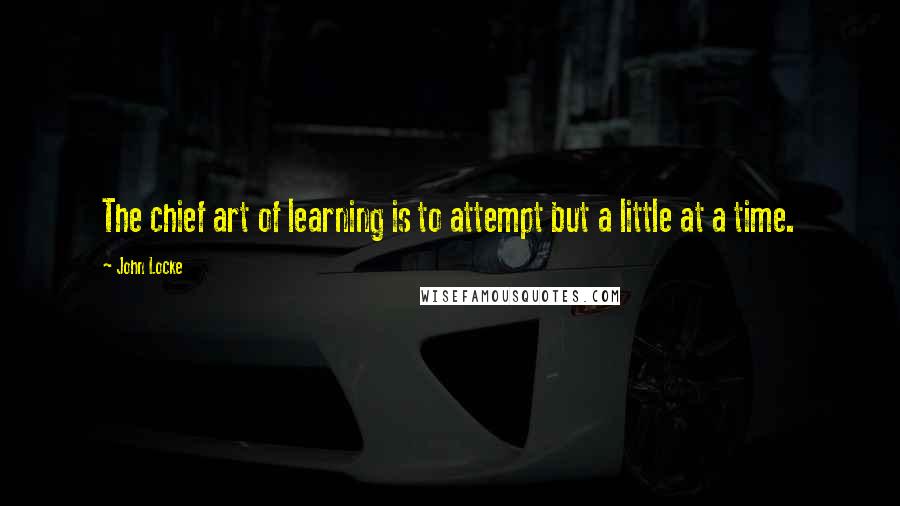 The chief art of learning is to attempt but a little at a time.

- John Locke

WISEFAMOUSQUOTES.COM